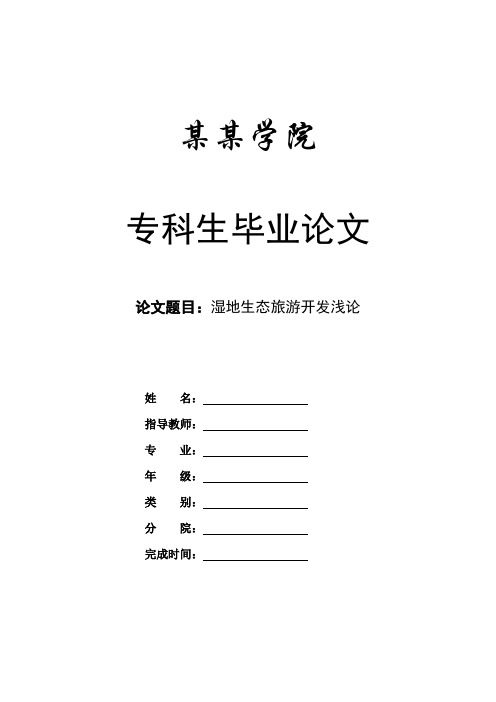 某某学院

专科生毕业论文

论文题目：湿地生态旅游开发浅论

姓　　名：

指导教师：

专　　业：

年　　级：

类　　别：

分　　院：

完成时间：